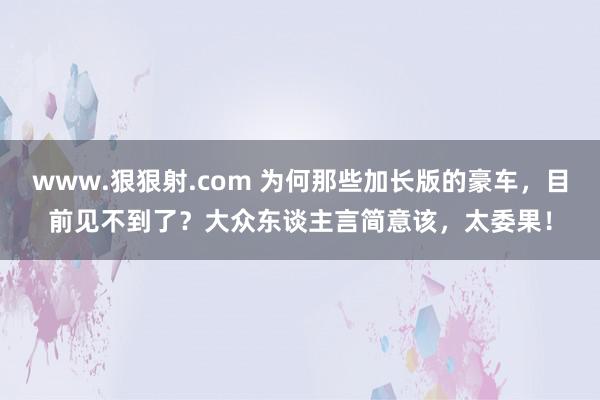 www.狠狠射.com 为何那些加长版的豪车，目前见不到了？大众东谈主言简意该，太委果！